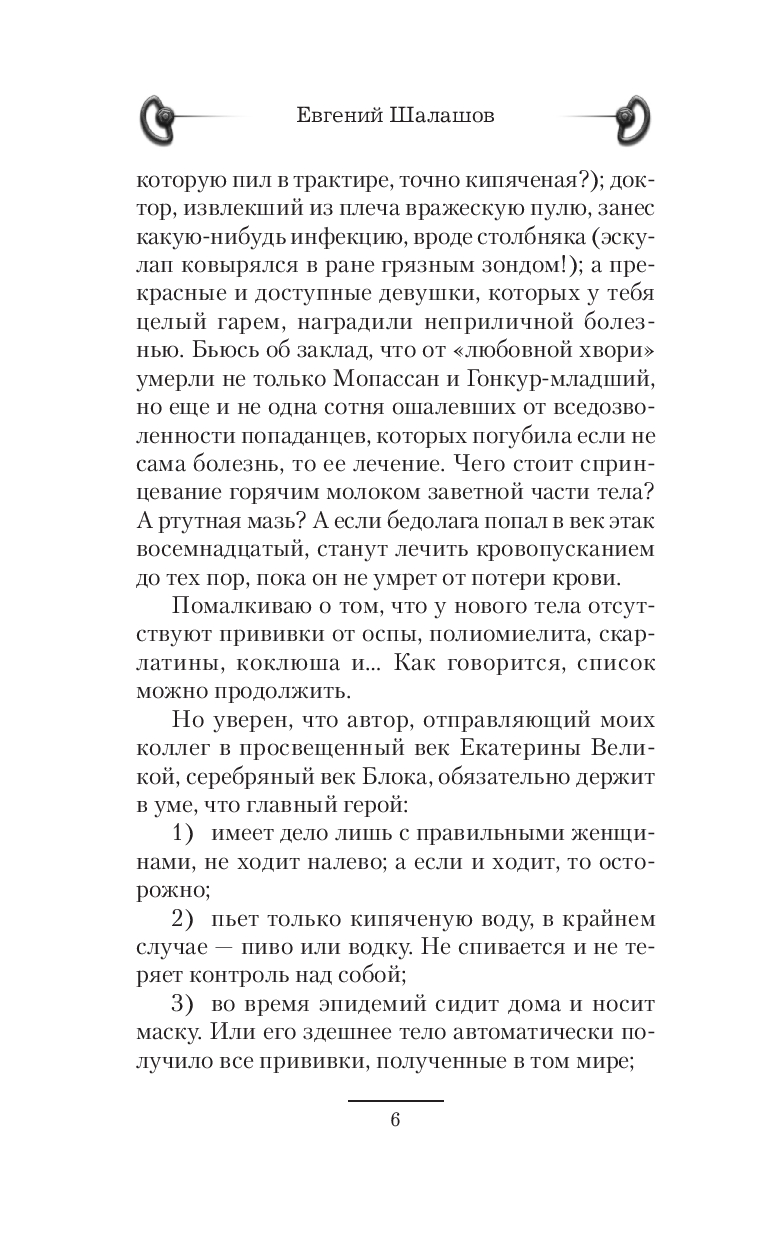 Евгений Шалашов

которую пил в трактире, точно кипяченая?); доктор, извлекший из плеча вражескую пулю, занес какую-нибудь инфекцию, вроде столбняка (эскулап ковырялся в ране грязным зондом!); а прекрасные и доступные девушки, которых у тебя целый гарем, наградили неприличной болезнью. Бьюсь об заклад, что от «любовной хвори» умерли не только Мопассан и Гонкур-младший, но еще и не одна сотня ошалевших от вседозволенности попаданцев, которых погубила если не сама болезнь, то ее лечение. Чего стоит спринцевание горячим молоком заветной части тела? А ртутная мазь? А если бедолага попал в век этак восемнадцатый, станут лечить кровопусканием до тех пор, пока он не умрет от потери крови.

Помалкиваю о том, что у нового тела отсутствуют прививки от оспы, полиомиелита, скарлатины, коклюша и... Как говорится, список можно продолжить.

Но уверен, что автор, отправляющий моих коллег в просвещенный век Екатерины Великой, серебряный век Блока, обязательно держит в уме, что главный герой:

1) имеет дело лишь с правильными женщинами, не ходит налево; а если и ходит, то осторожно;

2) пьет только кипяченую воду, в крайнем случае — пиво или водку. Не спивается и не теряет контроль над собой;

3) во время эпидемий сидит дома и носит маску. Или его здешнее тело автоматически получило все прививки, полученные в том мире;

6